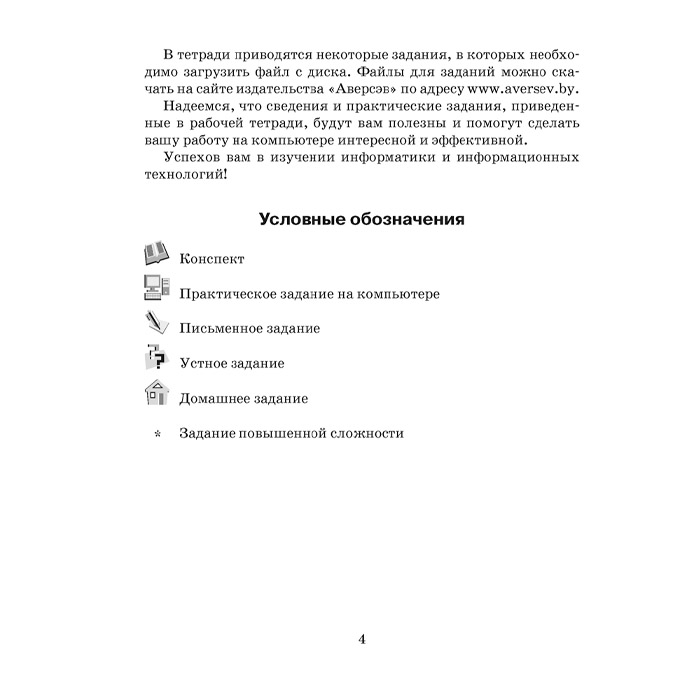 В тетради приводятся некоторые задания, в которых необходимо загрузить файл с диска. Файлы для заданий можно скачать на сайте издательства «Аверсэв» по адресу www.aversev.by.

Надеемся, что сведения и практические задания, приведенные в рабочей тетради, будут вам полезны и помогут сделать вашу работу на компьютере интересной и эффективной.

Успехов вам в изучении информатики и информационных технологий!

Условные обозначения

Конспект

Практическое задание на компьютере

Письменное задание

Устное задание

Домашнее задание

* Задание повышенной сложности

4